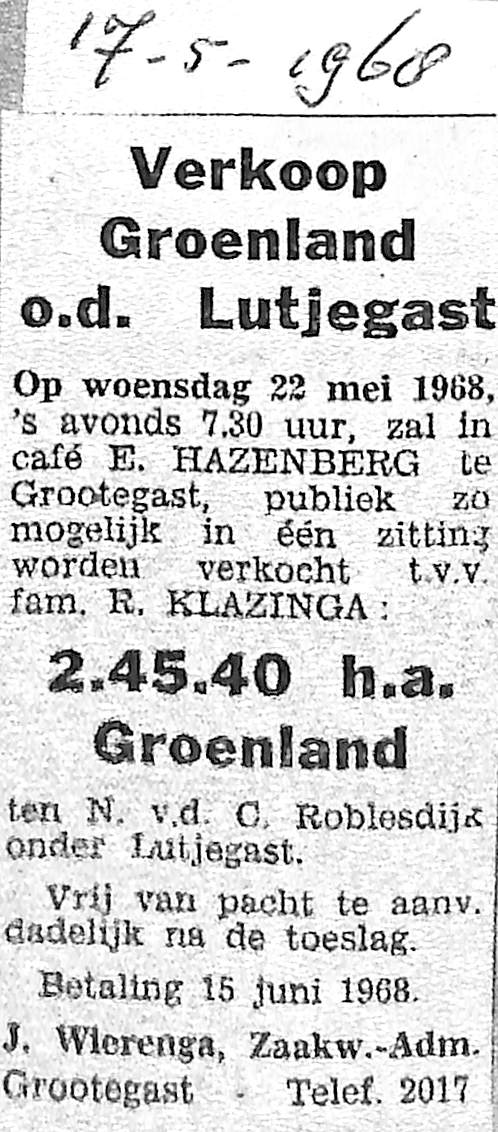 17-5-1968

Verkoop Groenland o.d. Lutjegast

Op woensdag 22 mei 1968, 's avonds 7.30 uur, zal in café E. HAZENBERG te Grootegast, publiek zo mogelijk in één zitting worden verkocht t.v.v. fam. R. KLAZINGA:

2.45.40 h.a. Groenland

ten N. v.d. C. Roblesdijk onder Lutjegast.

Vrij van pacht te aanv. dadelijk na de toeslag.

Betaling 15 juni 1968.

J. Wierenga, Zaakw.-Adm.
Grootegast - Telef. 2017